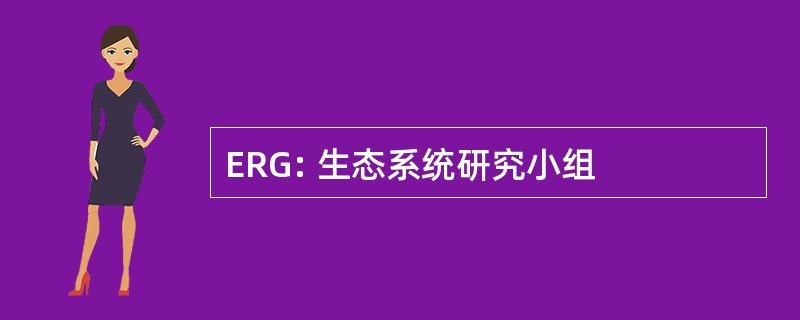 ERG: 生态系统研究小组